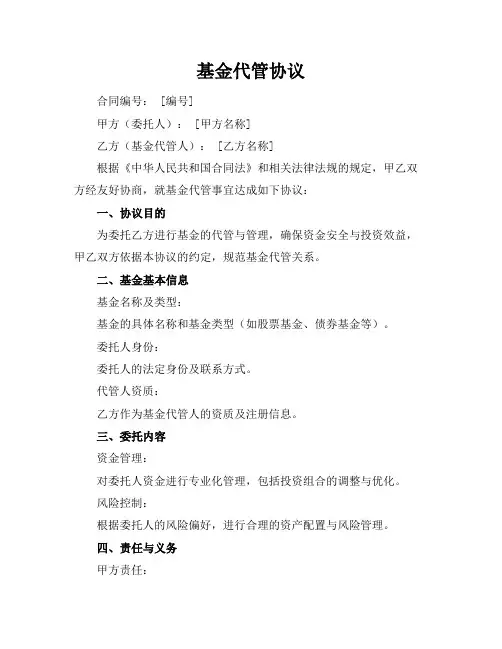 基金代管协议

合同编号：［编号］

甲方（委托人）：［甲方名称］

乙方（基金代管人）：［乙方名称］

根据《中华人民共和国合同法》和相关法律法规的规定，甲乙双方经友好协商，就基金代管事宜达成如下协议：

一、协议目的

为委托乙方进行基金的代管与管理，确保资金安全与投资效益，甲乙双方依据本协议的约定，规范基金代管关系。

二、基金基本信息

基金名称及类型：

基金的具体名称和基金类型（如股票基金、债券基金等）。

委托人身份：

委托人的法定身份及联系方式。

代管人资质：

乙方作为基金代管人的资质及注册信息。

三、委托内容

资金管理：

对委托人资金进行专业化管理，包括投资组合的调整与优化。

风险控制：

根据委托人的风险偏好，进行合理的资产配置与风险管理。

四、责任与义务

甲方责任：